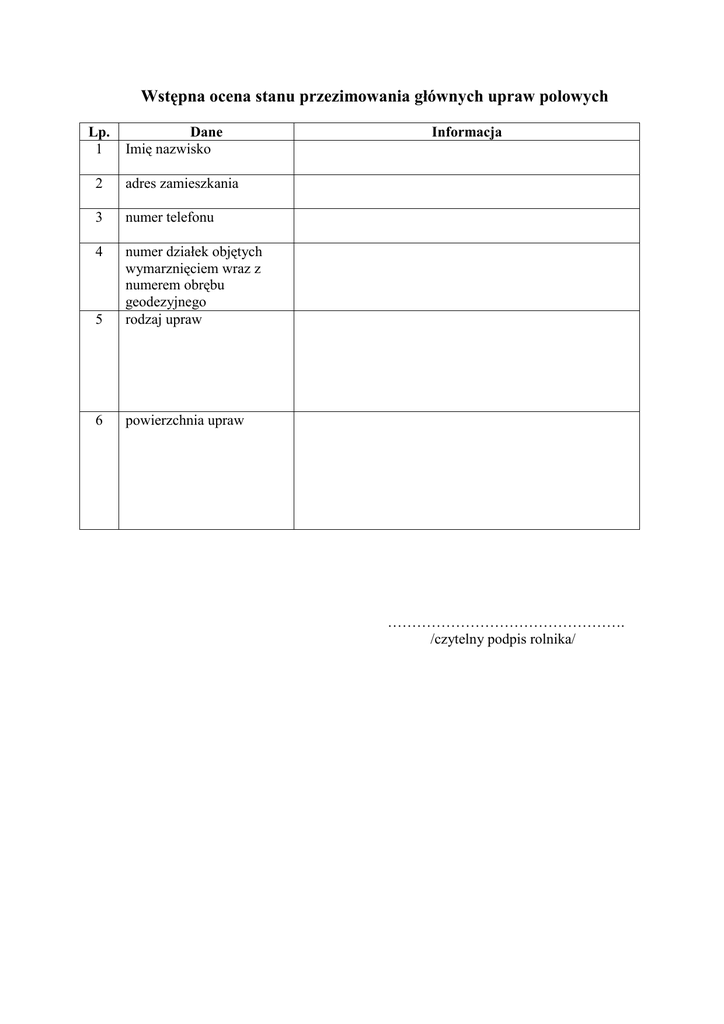 Wstępna ocena stanu przezimowania głównych upraw polowych

| Lp. | Dane | Informacja |
|---|---|---|
| 1 | Imię nazwisko | |
| 2 | adres zamieszkania | |
| 3 | numer telefonu | |
| 4 | numer działek objętych wymarznięciem wraz z numerem obrębu geodezyjnego | |
| 5 | rodzaj upraw | |
| 6 | powierzchnia upraw | |

………………………………………….
/czytelny podpis rolnika/